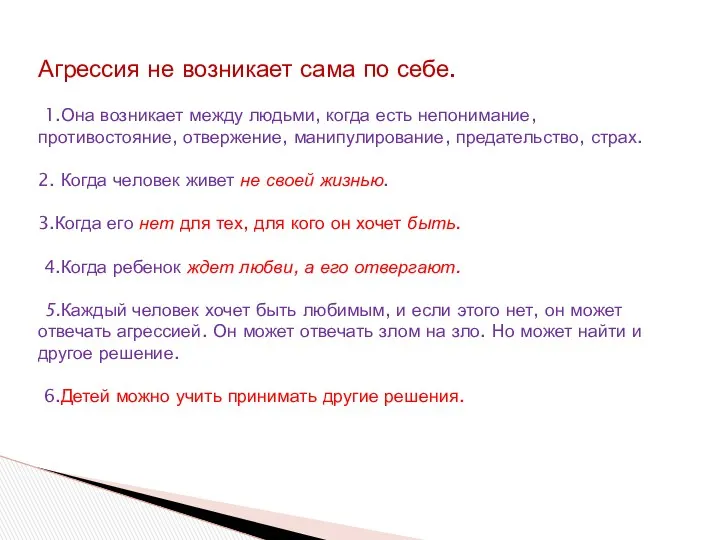 Агрессия не возникает сама по себе.

1.Она возникает между людьми, когда есть непонимание, противостояние, отвержение, манипулирование, предательство, страх.

2. Когда человек живет не своей жизнью.

3.Когда его нет для тех, для кого он хочет быть.

4.Когда ребенок ждет любви, а его отвергают.

5.Каждый человек хочет быть любимым, и если этого нет, он может отвечать агрессией. Он может отвечать злом на зло. Но может найти и другое решение.

6.Детей можно учить принимать другие решения.